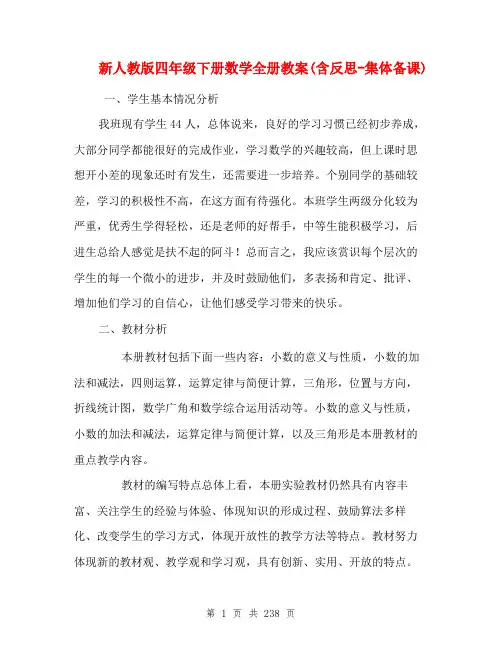 新人教版四年级下册数学全册教案(含反思-集体备课)

一、学生基本情况分析

我班现有学生44人，总体说来，良好的学习习惯已经初步养成，大部分同学都能很好的完成作业，学习数学的兴趣较高，但上课时思想开小差的现象还时有发生，还需要进一步培养。个别同学的基础较差，学习的积极性不高，在这方面有待强化。本班学生两级分化较为严重，优秀生学得轻松，还是老师的好帮手，中等生能积极学习，后进生总给人感觉是扶不起的阿斗！总而言之，我应该赏识每个层次的学生的每一个微小的进步，并及时鼓励他们，多表扬和肯定、批评、增加他们学习的自信心，让他们感受学习带来的快乐。

二、教材分析

本册教材包括下面一些内容：小数的意义与性质，小数的加法和减法，四则运算，运算定律与简便计算，三角形，位置与方向，折线统计图，数学广角和数学综合运用活动等。小数的意义与性质，小数的加法和减法，运算定律与简便计算，以及三角形是本册教材的重点教学内容。

教材的编写特点总体上看，本册实验教材仍然具有内容丰富、关注学生的经验与体验、体现知识的形成过程、鼓励算法多样化、改变学生的学习方式，体现开放性的教学方法等特点。教材努力体现新的教材观、教学观和学习观，具有创新、实用、开放的特点。

第 1 页 共 238 页